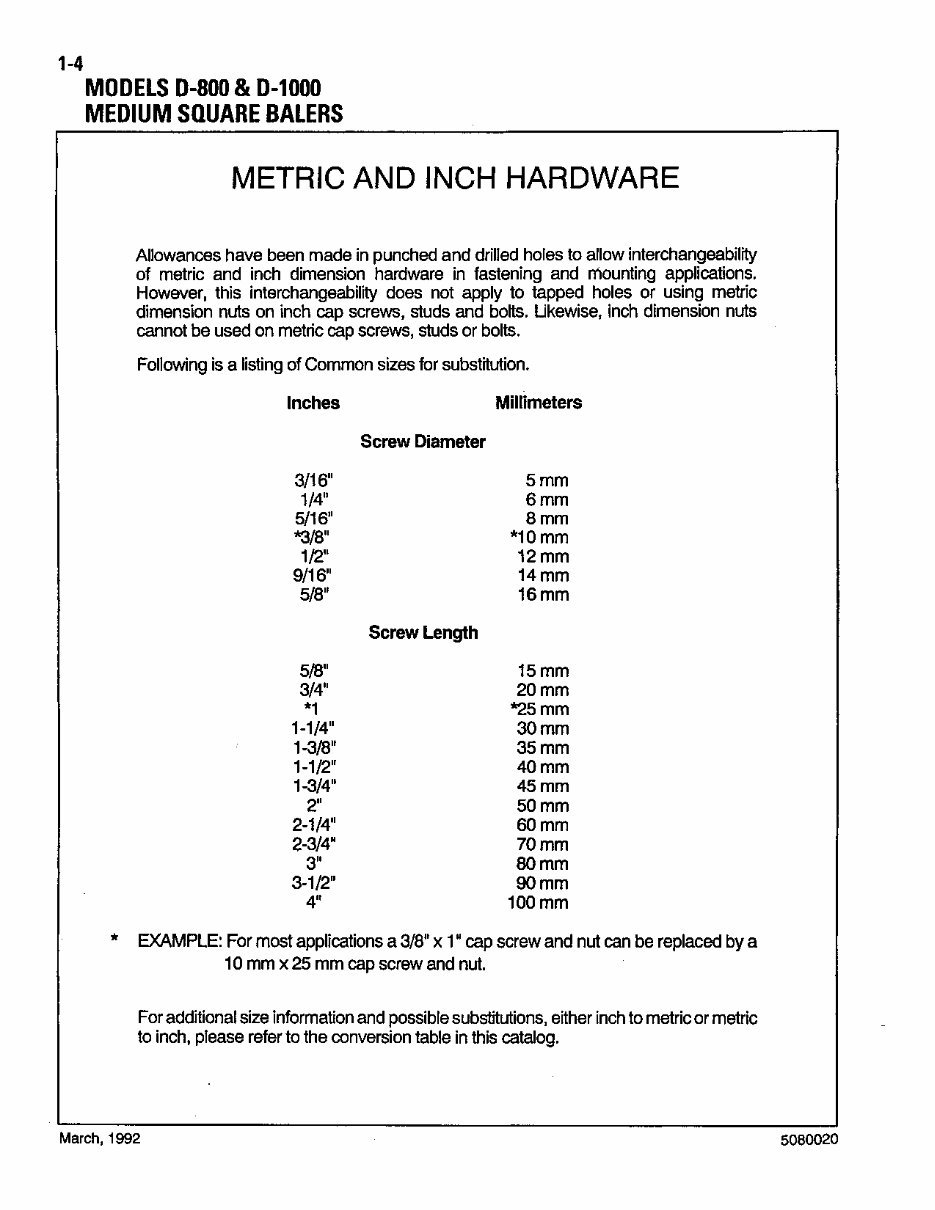 1-4
MODELS D-800 & D-1000
MEDIUM SQUARE BALERS

METRIC AND INCH HARDWARE

Allowances have been made in punched and drilled holes to allow interchangeability of metric and inch dimension hardware in fastening and mounting applications. However, this interchangeability does not apply to tapped holes or using metric dimension nuts on inch cap screws, studs and bolts. Likewise, inch dimension nuts cannot be used on metric cap screws, studs or bolts.

Following is a listing of Common sizes for substitution.

| Inches | Millimeters |
|---|---|
| Screw Diameter | |
| 3/16" | 5 mm |
| 1/4" | 6 mm |
| 5/16" | 8 mm |
| *3/8" | *10 mm |
| 1/2" | 12 mm |
| 9/16" | 14 mm |
| 5/8" | 16 mm |
| Screw Length | |
| 5/8" | 15 mm |
| 3/4" | 20 mm |
| *1 | *25 mm |
| 1-1/4" | 30 mm |
| 1-3/8" | 35 mm |
| 1-1/2" | 40 mm |
| 1-3/4" | 45 mm |
| 2" | 50 mm |
| 2-1/4" | 60 mm |
| 2-3/4" | 70 mm |
| 3" | 80 mm |
| 3-1/2" | 90 mm |
| 4" | 100 mm |

* EXAMPLE: For most applications a 3/8" x 1" cap screw and nut can be replaced by a 10 mm x 25 mm cap screw and nut.

For additional size information and possible substitutions, either inch to metric or metric to inch, please refer to the conversion table in this catalog.

March, 1992
5080020